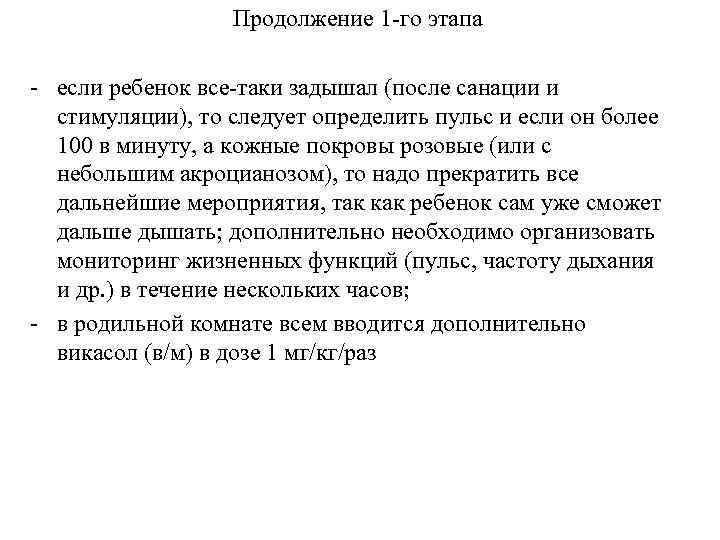 Продолжение 1-го этапа

- если ребенок все-таки задышал (после санации и стимуляции), то следует определить пульс и если он более 100 в минуту, а кожные покровы розовые (или с небольшим акроцианозом), то надо прекратить все дальнейшие мероприятия, так как ребенок сам уже сможет дальше дышать; дополнительно необходимо организовать мониторинг жизненных функций (пульс, частоту дыхания и др.) в течение нескольких часов;

- в родильной комнате всем вводится дополнительно викасол (в/м) в дозе 1 мг/кг/раз